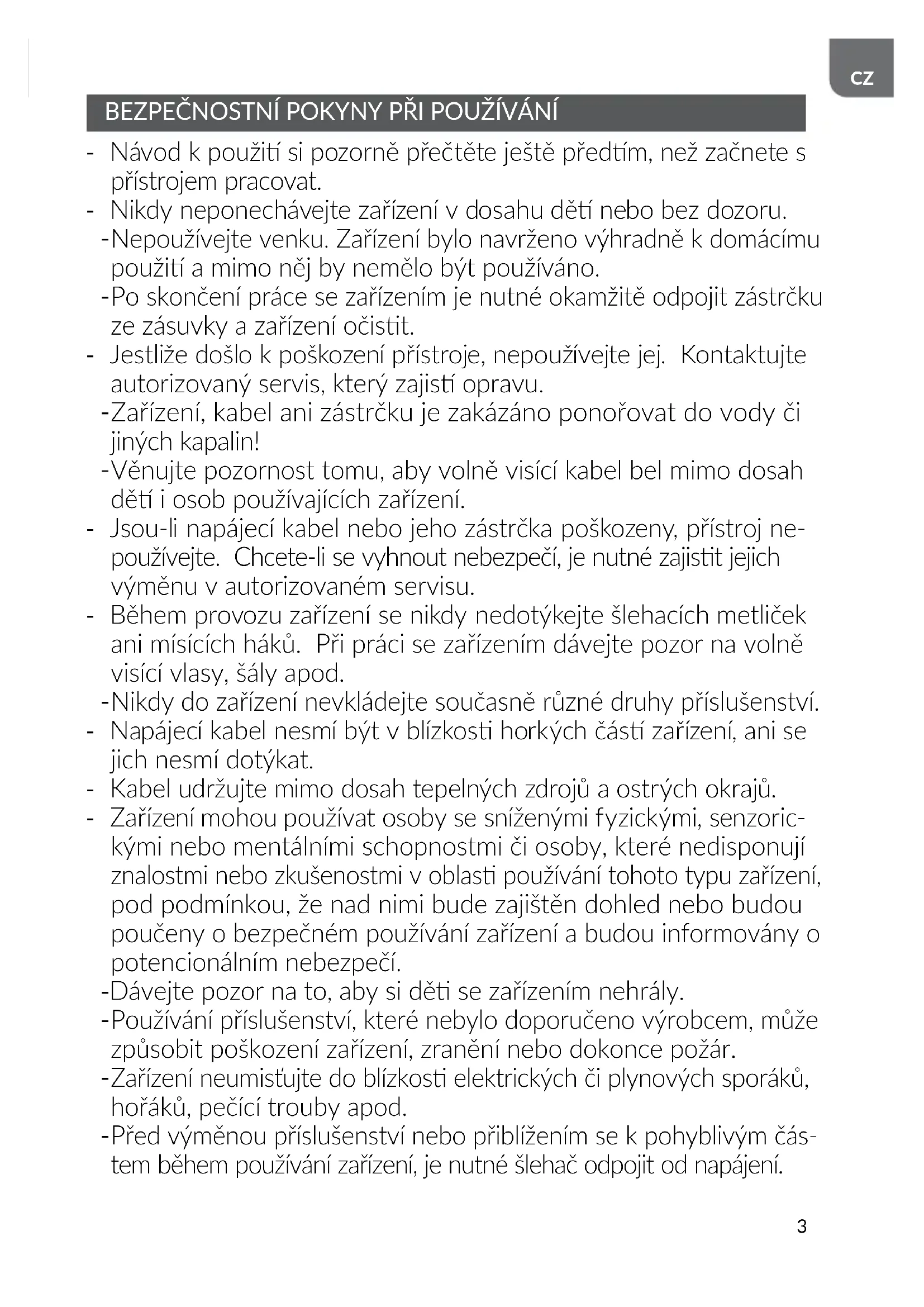 CZ

BEZPEČNOSTNÍ POKYNY PŘI POUŽÍVÁNÍ

- Návod k použití si pozorně přečtěte ještě předtím, než začnete s přístrojem pracovat.
- Nikdy neponechávejte zařízení v dosahu dětí nebo bez dozoru.
-Nepoužívejte venku. Zařízení bylo navrženo výhradně k domácímu použití a mimo něj by nemělo být používáno.
-Po skončení práce se zařízením je nutné okamžitě odpojit zástrčku ze zásuvky a zařízení očistit.
- Jestliže došlo k poškození přístroje, nepoužívejte jej. Kontaktujte autorizovaný servis, který zajistí opravu.
-Zařízení, kabel ani zástrčku je zakázáno ponořovat do vody či jiných kapalin!
-Věnujte pozornost tomu, aby volně visící kabel bel mimo dosah dětí i osob používajících zařízení.
- Jsou-li napájecí kabel nebo jeho zástrčka poškozeny, přístroj nepoužívejte. Chcete-li se vyhnout nebezpečí, je nutné zajistit jejich výměnu v autorizovaném servisu.
- Během provozu zařízení se nikdy nedotýkejte šlehacích metliček ani mísících háků. Při práci se zařízením dávejte pozor na volně visící vlasy, šály apod.
-Nikdy do zařízení nevkládejte současně různé druhy příslušenství.
- Napájecí kabel nesmí být v blízkosti horkých částí zařízení, ani se jich nesmí dotýkat.
- Kabel udržujte mimo dosah tepelných zdrojů a ostrých okrajů.
- Zařízení mohou používat osoby se sníženými fyzickými, senzorickými nebo mentálními schopnostmi či osoby, které nedisponují znalostmi nebo zkušenostmi v oblasti používání tohoto typu zařízení, pod podmínkou, že nad nimi bude zajištěn dohled nebo budou poučeny o bezpečném používání zařízení a budou informovány o potencionálním nebezpečí.
-Dávejte pozor na to, aby si děti se zařízením nehrály.
-Používání příslušenství, které nebylo doporučeno výrobcem, může způsobit poškození zařízení, zranění nebo dokonce požár.
-Zařízení neumisťujte do blízkosti elektrických či plynových sporáků, hořáků, pečící trouby apod.
-Před výměnou příslušenství nebo přiblížením se k pohyblivým částem během používání zařízení, je nutné šlehač odpojit od napájení.

3